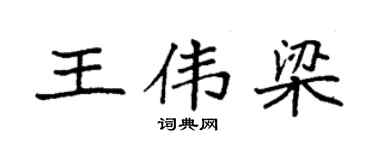 王伟梁

词典网